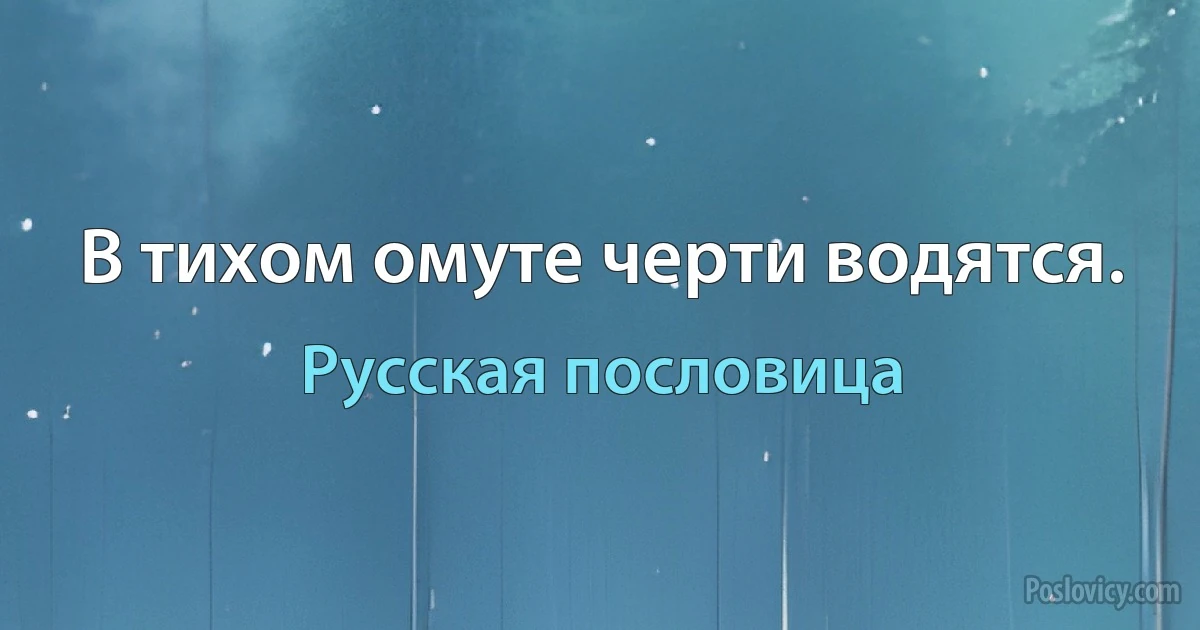 В тихом омуте черти водятся.

Русская пословица

Poslovicy.com